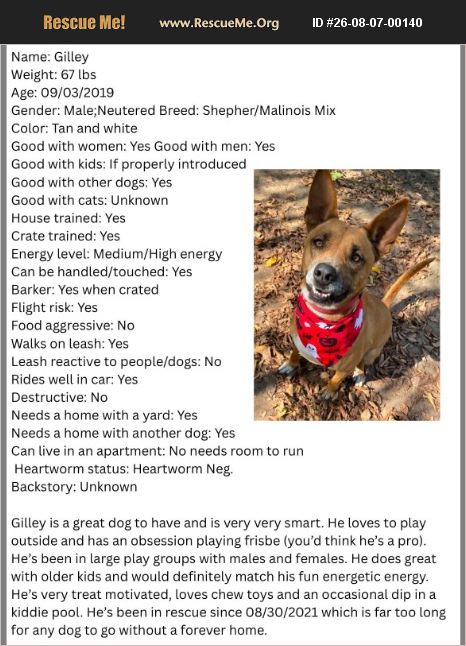 Rescue Me! www.RescueMe.Org ID #26-08-07-00140

Name: Gilley
Weight: 67 lbs
Age: 09/03/2019
Gender: Male;Neutered Breed: Shepher/Malinois Mix
Color: Tan and white
Good with women: Yes Good with men: Yes
Good with kids: If properly introduced
Good with other dogs: Yes
Good with cats: Unknown
House trained: Yes
Crate trained: Yes
Energy level: Medium/High energy
Can be handled/touched: Yes
Barker: Yes when crated
Flight risk: Yes
Food aggressive: No
Walks on leash: Yes
Leash reactive to people/dogs: No
Rides well in car: Yes
Destructive: No
Needs a home with a yard: Yes
Needs a home with another dog: Yes
Can live in an apartment: No needs room to run
Heartworm status: Heartworm Neg.
Backstory: Unknown

Gilley is a great dog to have and is very very smart. He loves to play outside and has an obsession playing frisbe (you'd think he's a pro). He's been in large play groups with males and females. He does great with older kids and would definitely match his fun energetic energy. He's very treat motivated, loves chew toys and an occasional dip in a kiddie pool. He's been in rescue since 08/30/2021 which is far too long for any dog to go without a forever home.